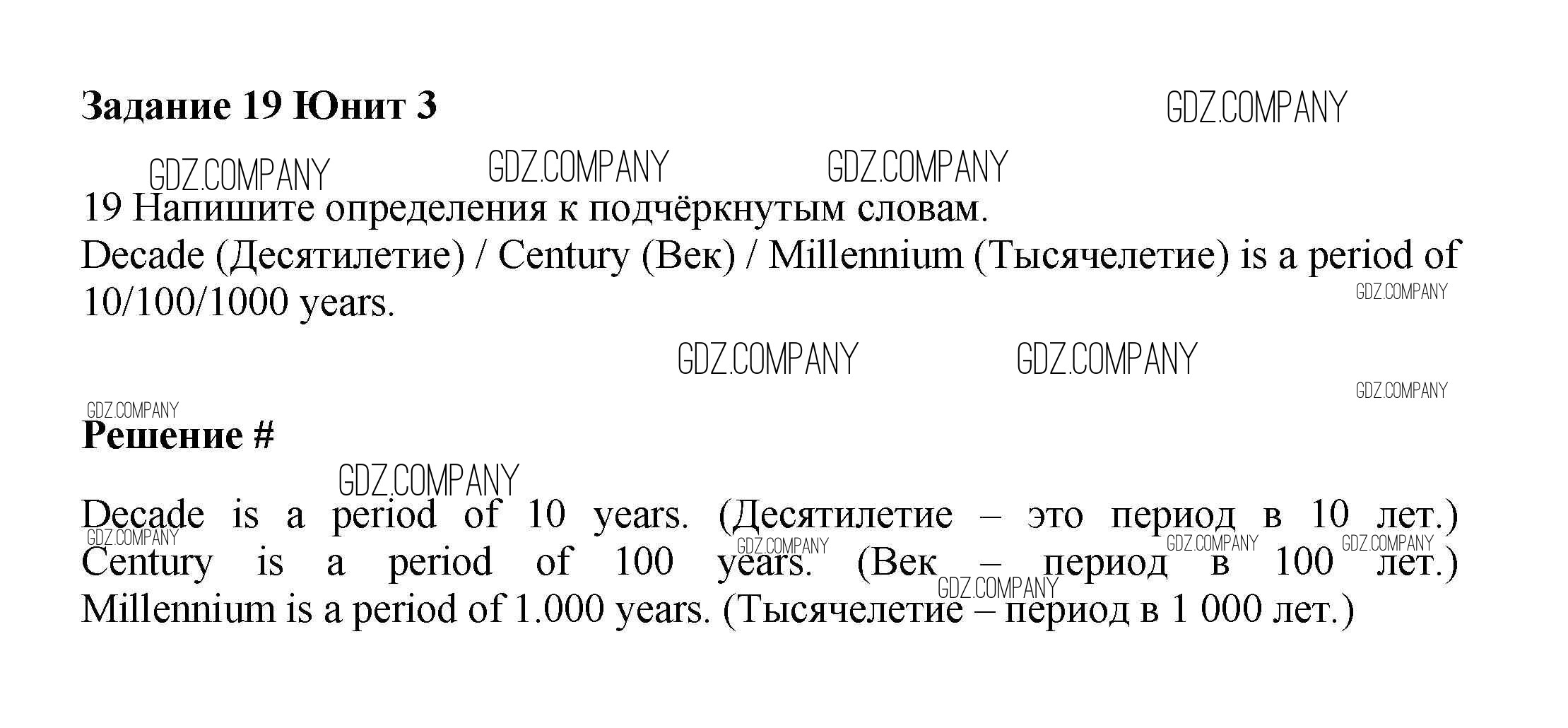 Задание 19 Юнит 3

19 Напишите определения к подчёркнутым словам.
Decade (Десятилетие) / Century (Век) / Millennium (Тысячелетие) is a period of 10/100/1000 years.

Решение #

Decade is a period of 10 years. (Десятилетие – это период в 10 лет.) Century is a period of 100 years. (Век – период в 100 лет.) Millennium is a period of 1.000 years. (Тысячелетие – период в 1 000 лет.)

GDZ.COMPANY